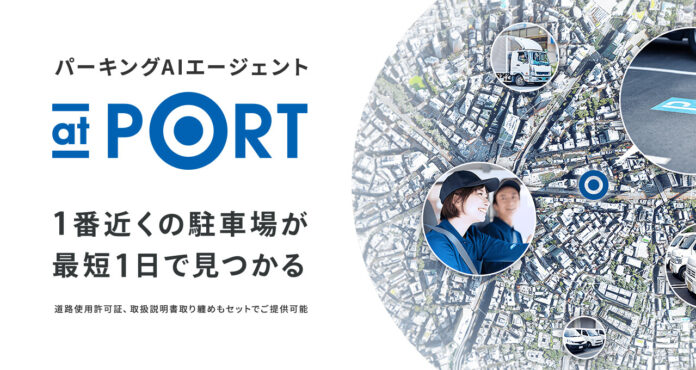 パーキングAIエージェント

at PORT

1番近くの駐車場が
最短1日で見つかる

道路使用許可証、取扱説明書取り纏めもセットでご提供可能